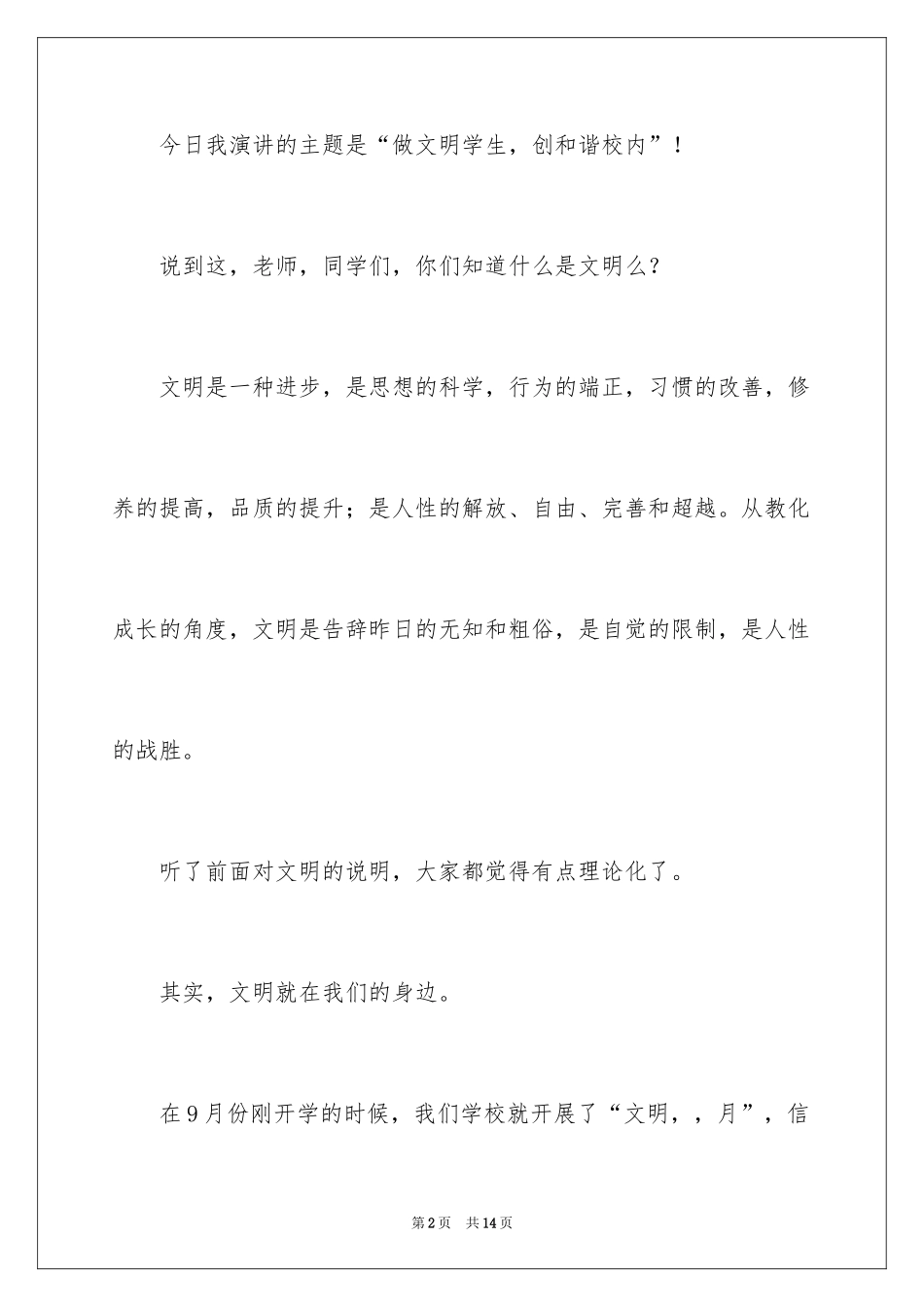 今日我演讲的主题是“做文明学生，创和谐校内”！

说到这，老师，同学们，你们知道什么是文明么？

文明是一种进步，是思想的科学，行为的端正，习惯的改善，修养的提高，品质的提升；是人性的解放、自由、完善和超越。从教化成长的角度，文明是告辞昨日的无知和粗俗，是自觉的限制，是人性的战胜。

听了前面对文明的说明，大家都觉得有点理论化了。

其实，文明就在我们的身边。

在9月份刚开学的时候，我们学校就开展了“文明，，月”，信

第2页 共14页